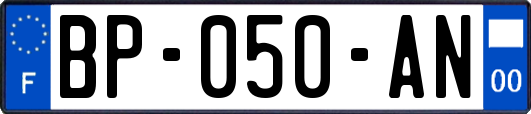 F
BP-050-AN
00